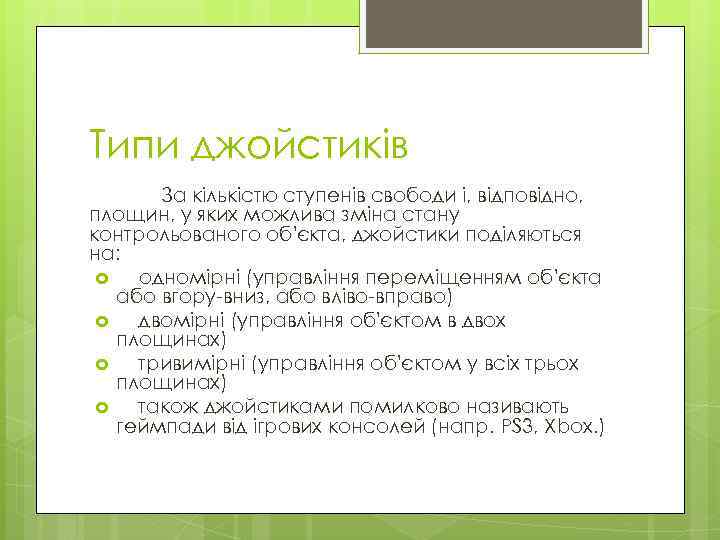 Типи джойстиків

За кількістю ступенів свободи і, відповідно, площин, у яких можлива зміна стану контрольованого об'єкта, джойстики поділяються на:

- одномірні (управління переміщенням об'єкта або вгору-вниз, або вліво-вправо)
- двомірні (управління об'єктом в двох площинах)
- тривимірні (управління об'єктом у всіх трьох площинах)
- також джойстиками помилково називають геймпади від ігрових консолей (напр. PS3, Xbox.)